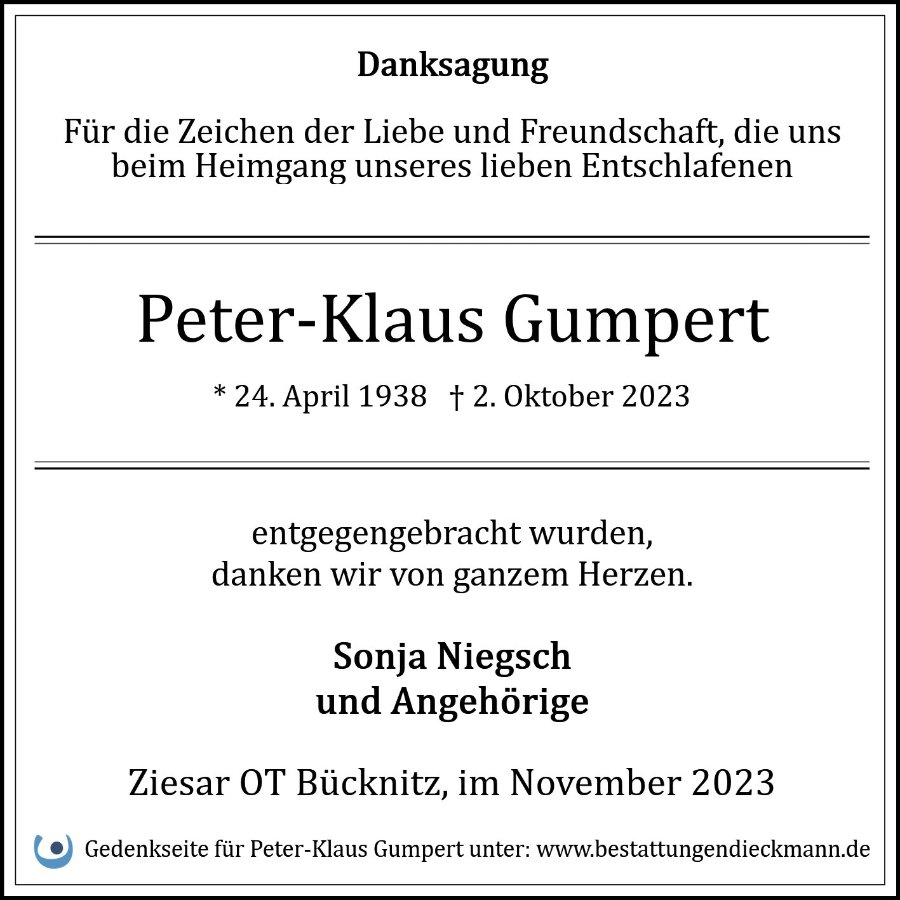 Danksagung

Für die Zeichen der Liebe und Freundschaft, die uns beim Heimgang unseres lieben Entschlafenen

Peter-Klaus Gumpert

* 24. April 1938 † 2. Oktober 2023

entgegengebracht wurden, danken wir von ganzem Herzen.

Sonja Niegsch
und Angehörige

Ziesar OT Bücknitz, im November 2023

Gedenkseite für Peter-Klaus Gumpert unter: www.bestattungendieckmann.de